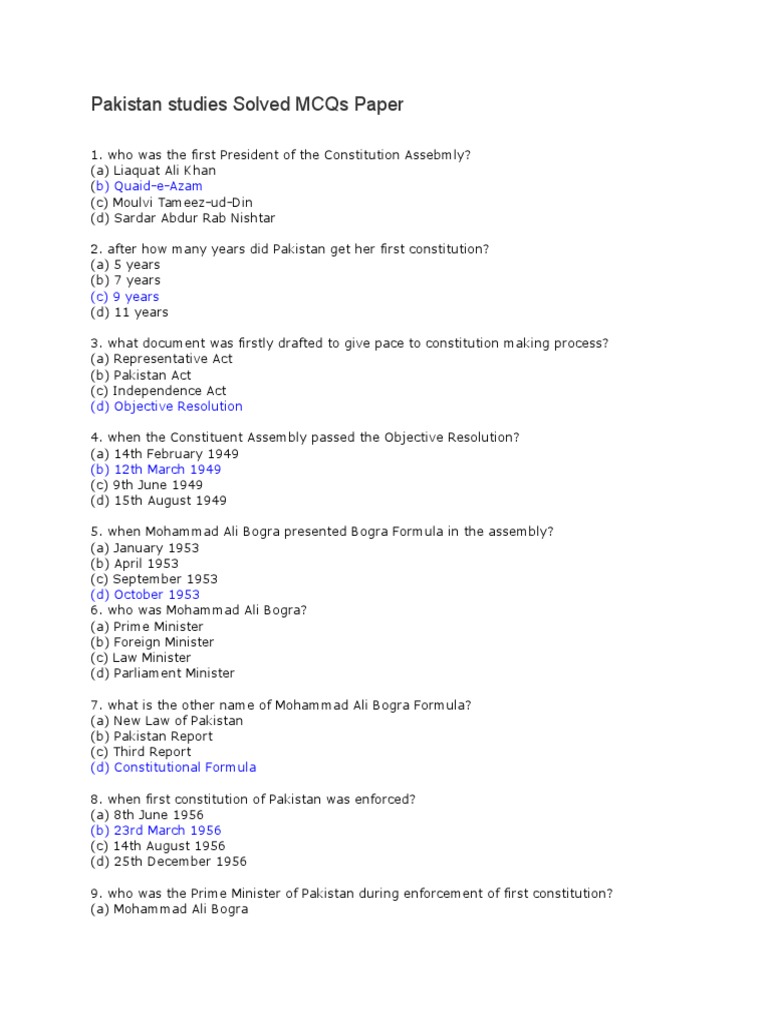 Pakistan studies Solved MCQs Paper

1. who was the first President of the Constitution Assebmly?
(a) Liaquat Ali Khan
(b) Quaid-e-Azam
(c) Moulvi Tameez-ud-Din
(d) Sardar Abdur Rab Nishtar

2. after how many years did Pakistan get her first constitution?
(a) 5 years
(b) 7 years
(c) 9 years
(d) 11 years

3. what document was firstly drafted to give pace to constitution making process?
(a) Representative Act
(b) Pakistan Act
(c) Independence Act
(d) Objective Resolution

4. when the Constituent Assembly passed the Objective Resolution?
(a) 14th February 1949
(b) 12th March 1949
(c) 9th June 1949
(d) 15th August 1949

5. when Mohammad Ali Bogra presented Bogra Formula in the assembly?
(a) January 1953
(b) April 1953
(c) September 1953
(d) October 1953
6. who was Mohammad Ali Bogra?
(a) Prime Minister
(b) Foreign Minister
(c) Law Minister
(d) Parliament Minister

7. what is the other name of Mohammad Ali Bogra Formula?
(a) New Law of Pakistan
(b) Pakistan Report
(c) Third Report
(d) Constitutional Formula

8. when first constitution of Pakistan was enforced?
(a) 8th June 1956
(b) 23rd March 1956
(c) 14th August 1956
(d) 25th December 1956

9. who was the Prime Minister of Pakistan during enforcement of first constitution?
(a) Mohammad Ali Bogra